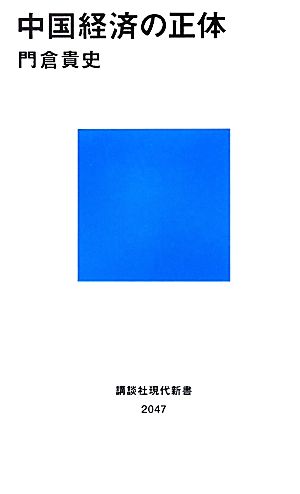 中国経済の正体
門倉貴史

講談社現代新書
2047